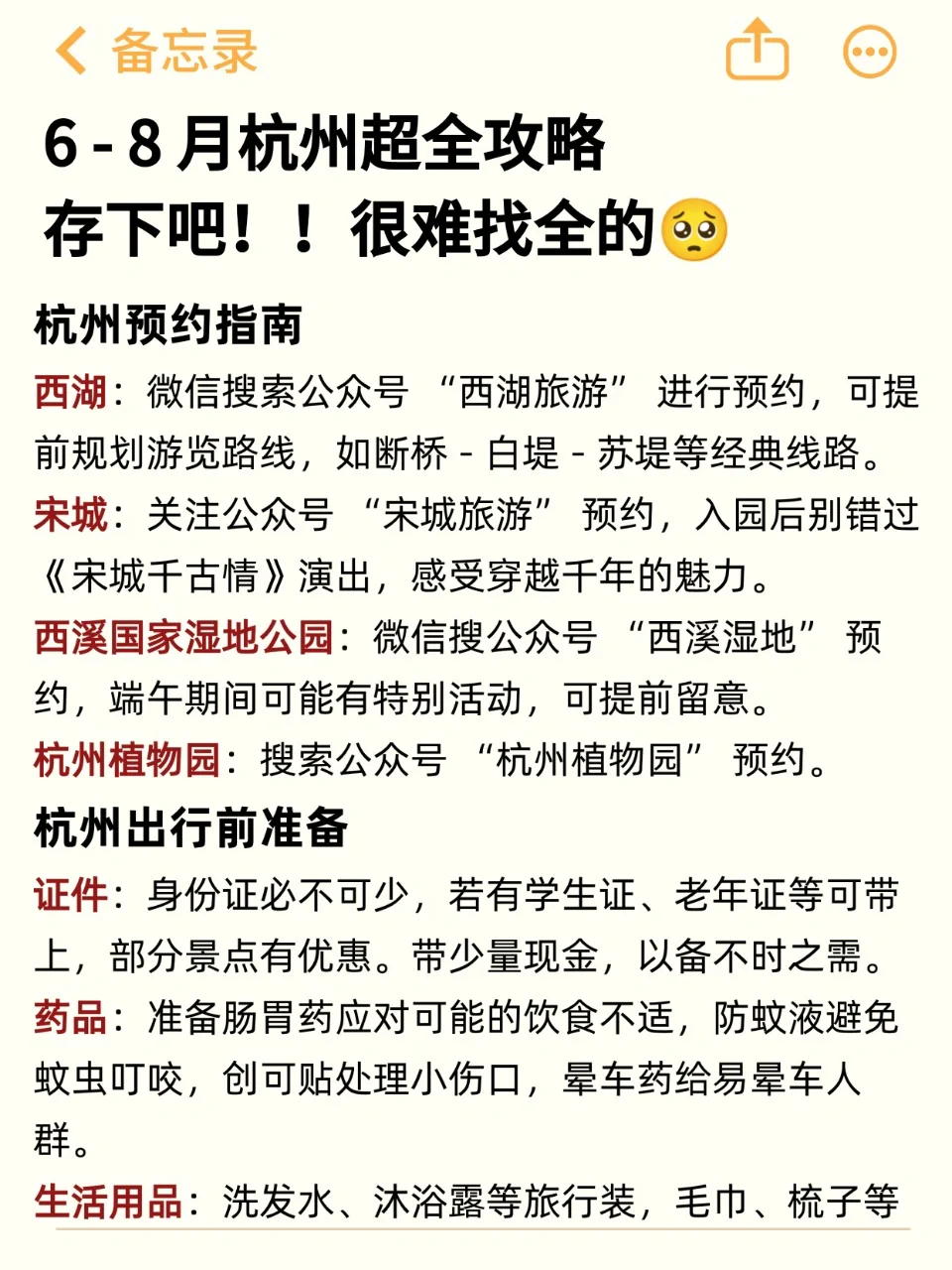 备忘录

6 - 8 月杭州超全攻略
存下吧！！很难找全的🥺

杭州预约指南

西湖：微信搜索公众号 “西湖旅游” 进行预约，可提前规划游览路线，如断桥 - 白堤 - 苏堤等经典线路。

宋城：关注公众号 “宋城旅游” 预约，入园后别错过《宋城千古情》演出，感受穿越千年的魅力。

西溪国家湿地公园：微信搜公众号 “西溪湿地” 预约，端午期间可能有特别活动，可提前留意。

杭州植物园：搜索公众号 “杭州植物园” 预约。

杭州出行前准备

证件：身份证必不可少，若有学生证、老年证等可带上，部分景点有优惠。带少量现金，以备不时之需。

药品：准备肠胃药应对可能的饮食不适，防蚊液避免蚊虫叮咬，创可贴处理小伤口，晕车药给易晕车人群。

生活用品：洗发水、沐浴露等旅行装，毛巾、梳子等